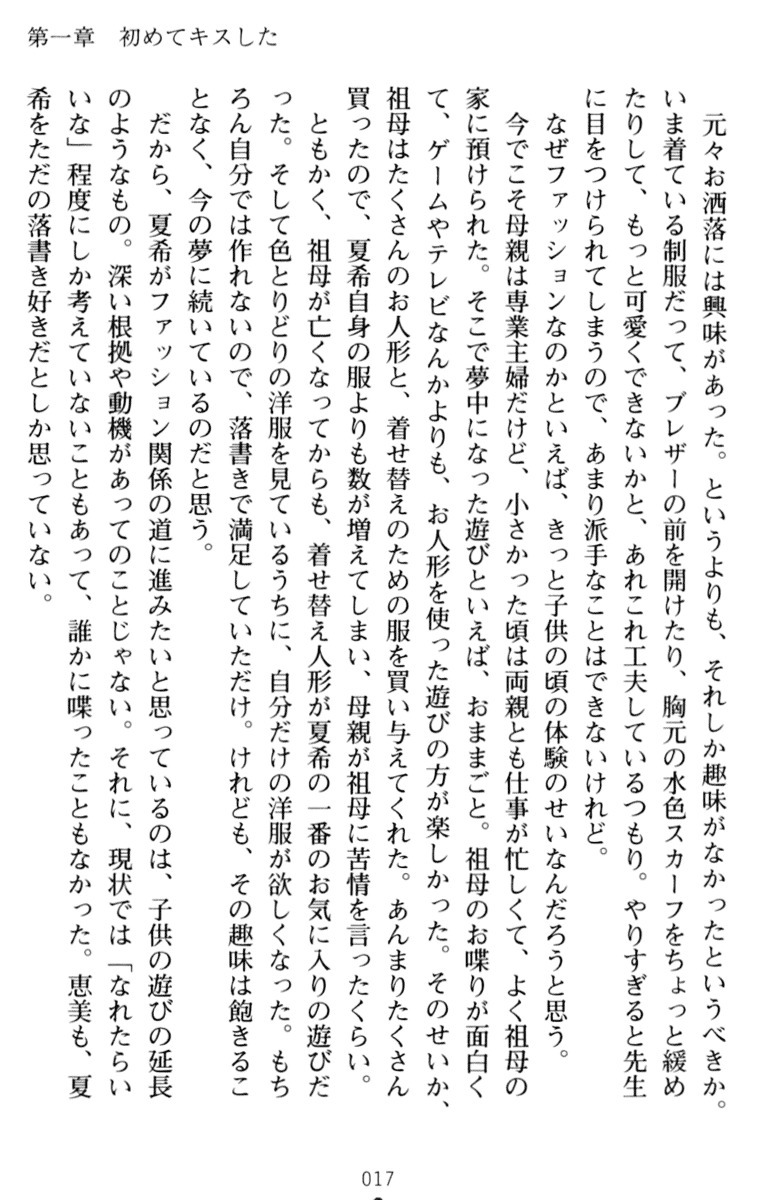 第一章　初めてキスした

元々お洒落には興味があった。というよりも、それしか趣味がなかったというべきか。いま着ている制服だって、ブレザーの前を開けたり、胸元の水色スカーフをちょっと緩めたりして、もっと可愛くできないかと、あれこれ工夫しているつもり。やりすぎると先生に目をつけられてしまうので、あまり派手なことはできないけれど。

なぜファッションなのかといえば、きっと子供の頃の体験のせいなんだろうと思う。

今でこそ母親は専業主婦だけど、小さかった頃は両親とも仕事が忙しくて、よく祖母の家に預けられた。そこで夢中になった遊びといえば、おままごと。祖母のお喋りが面白くて、ゲームやテレビなんかよりも、お人形を使った遊びの方が楽しかった。そのせいか、祖母はたくさんのお人形と、着せ替えのための服を買い与えてくれた。あんまりたくさん買ったので、夏希自身の服よりも数が増えてしまい、母親が祖母に苦情を言ったくらい。

ともかく、祖母が亡くなってからも、着せ替え人形が夏希の一番のお気に入りの遊びだった。そして色とりどりの洋服を見ているうちに、自分だけの洋服が欲しくなった。もちろん自分では作れないので、落書きで満足していただけ。けれども、その趣味は飽きることなく、今の夢に続いているのだと思う。

だから、夏希がファッション関係の道に進みたいと思っているのは、子供の遊びの延長のようなもの。深い根拠や動機があってのことじゃない。それに、現状では「なれたらいいな」程度にしか考えていないこともあって、誰かに喋ったこともなかった。恵美も、夏希をただの落書き好きだとしか思っていない。

017